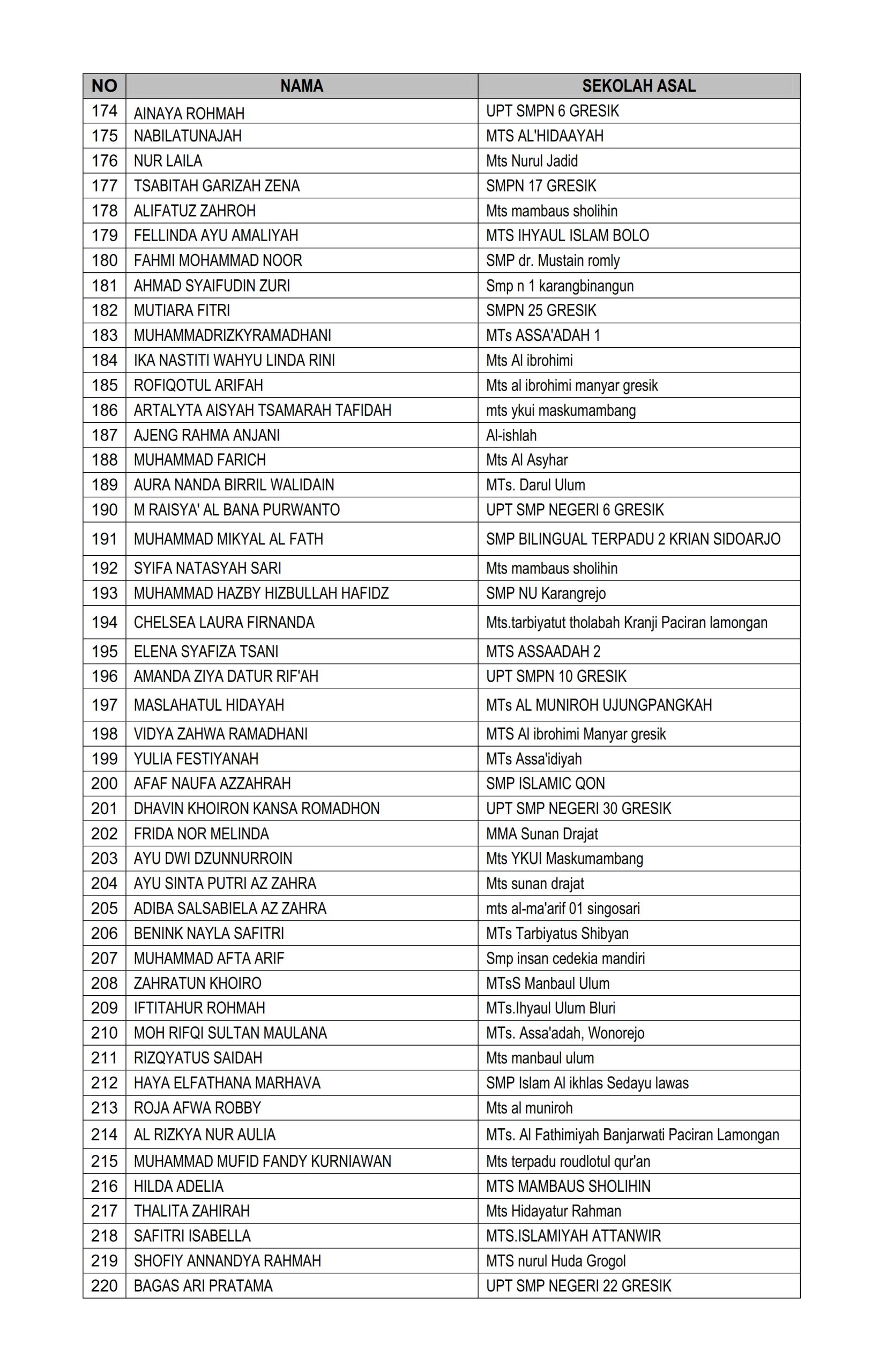 | NO | NAMA | SEKOLAH ASAL |
|---|---|---|
| 174 | AINAYA ROHMAH | UPT SMPN 6 GRESIK |
| 175 | NABILATUNAJAH | MTS AL'HIDAAYAH |
| 176 | NUR LAILA | Mts Nurul Jadid |
| 177 | TSABITAH GARIZAH ZENA | SMPN 17 GRESIK |
| 178 | ALIFATUZ ZAHROH | Mts mambaus sholihin |
| 179 | FELLINDA AYU AMALIYAH | MTS IHYAUL ISLAM BOLO |
| 180 | FAHMI MOHAMMAD NOOR | SMP dr. Mustain romly |
| 181 | AHMAD SYAIFUDIN ZURI | Smp n 1 karangbinangun |
| 182 | MUTIARA FITRI | SMPN 25 GRESIK |
| 183 | MUHAMMADRIZKYRAMADHANI | MTs ASSA'ADAH 1 |
| 184 | IKA NASTITI WAHYU LINDA RINI | Mts Al ibrohimi |
| 185 | ROFIQOTUL ARIFAH | Mts al ibrohimi manyar gresik |
| 186 | ARTALYTA AISYAH TSAMARAH TAFIDAH | mts ykui maskumambang |
| 187 | AJENG RAHMA ANJANI | Al-ishlah |
| 188 | MUHAMMAD FARICH | Mts Al Asyhar |
| 189 | AURA NANDA BIRRIL WALIDAIN | MTs. Darul Ulum |
| 190 | M RAISYA' AL BANA PURWANTO | UPT SMP NEGERI 6 GRESIK |
| 191 | MUHAMMAD MIKYAL AL FATH | SMP BILINGUAL TERPADU 2 KRIAN SIDOARJO |
| 192 | SYIFA NATASYAH SARI | Mts mambaus sholihin |
| 193 | MUHAMMAD HAZBY HIZBULLAH HAFIDZ | SMP NU Karangrejo |
| 194 | CHELSEA LAURA FIRNANDA | Mts.tarbiyatut tholabah Kranji Paciran lamongan |
| 195 | ELENA SYAFIZA TSANI | MTS ASSAADAH 2 |
| 196 | AMANDA ZIYA DATUR RIF'AH | UPT SMPN 10 GRESIK |
| 197 | MASLAHATUL HIDAYAH | MTs AL MUNIROH UJUNGPANGKAH |
| 198 | VIDYA ZAHWA RAMADHANI | MTS Al ibrohimi Manyar gresik |
| 199 | YULIA FESTIYANAH | MTs Assa'idiyah |
| 200 | AFAF NAUFA AZZAHRAH | SMP ISLAMIC QON |
| 201 | DHAVIN KHOIRON KANSA ROMADHON | UPT SMP NEGERI 30 GRESIK |
| 202 | FRIDA NOR MELINDA | MMA Sunan Drajat |
| 203 | AYU DWI DZUNNURROIN | Mts YKUI Maskumambang |
| 204 | AYU SINTA PUTRI AZ ZAHRA | Mts sunan drajat |
| 205 | ADIBA SALSABIELA AZ ZAHRA | mts al-ma'arif 01 singosari |
| 206 | BENINK NAYLA SAFITRI | MTs Tarbiyatus Shibyan |
| 207 | MUHAMMAD AFTA ARIF | Smp insan cedekia mandiri |
| 208 | ZAHRATUN KHOIRO | MTsS Manbaul Ulum |
| 209 | IFTITAHUR ROHMAH | MTs.Ihyaul Ulum Bluri |
| 210 | MOH RIFQI SULTAN MAULANA | MTs. Assa'adah, Wonorejo |
| 211 | RIZQYATUS SAIDAH | Mts manbaul ulum |
| 212 | HAYA ELFATHANA MARHAVA | SMP Islam Al ikhlas Sedayu lawas |
| 213 | ROJA AFWA ROBBY | Mts al muniroh |
| 214 | AL RIZKYA NUR AULIA | MTs. Al Fathimiyah Banjarwati Paciran Lamongan |
| 215 | MUHAMMAD MUFID FANDY KURNIAWAN | Mts terpadu roudlotul qur'an |
| 216 | HILDA ADELIA | MTS MAMBAUS SHOLIHIN |
| 217 | THALITA ZAHIRAH | Mts Hidayatur Rahman |
| 218 | SAFITRI ISABELLA | MTS.ISLAMIYAH ATTANWIR |
| 219 | SHOFIY ANNANDYA RAHMAH | MTS nurul Huda Grogol |
| 220 | BAGAS ARI PRATAMA | UPT SMP NEGERI 22 GRESIK |